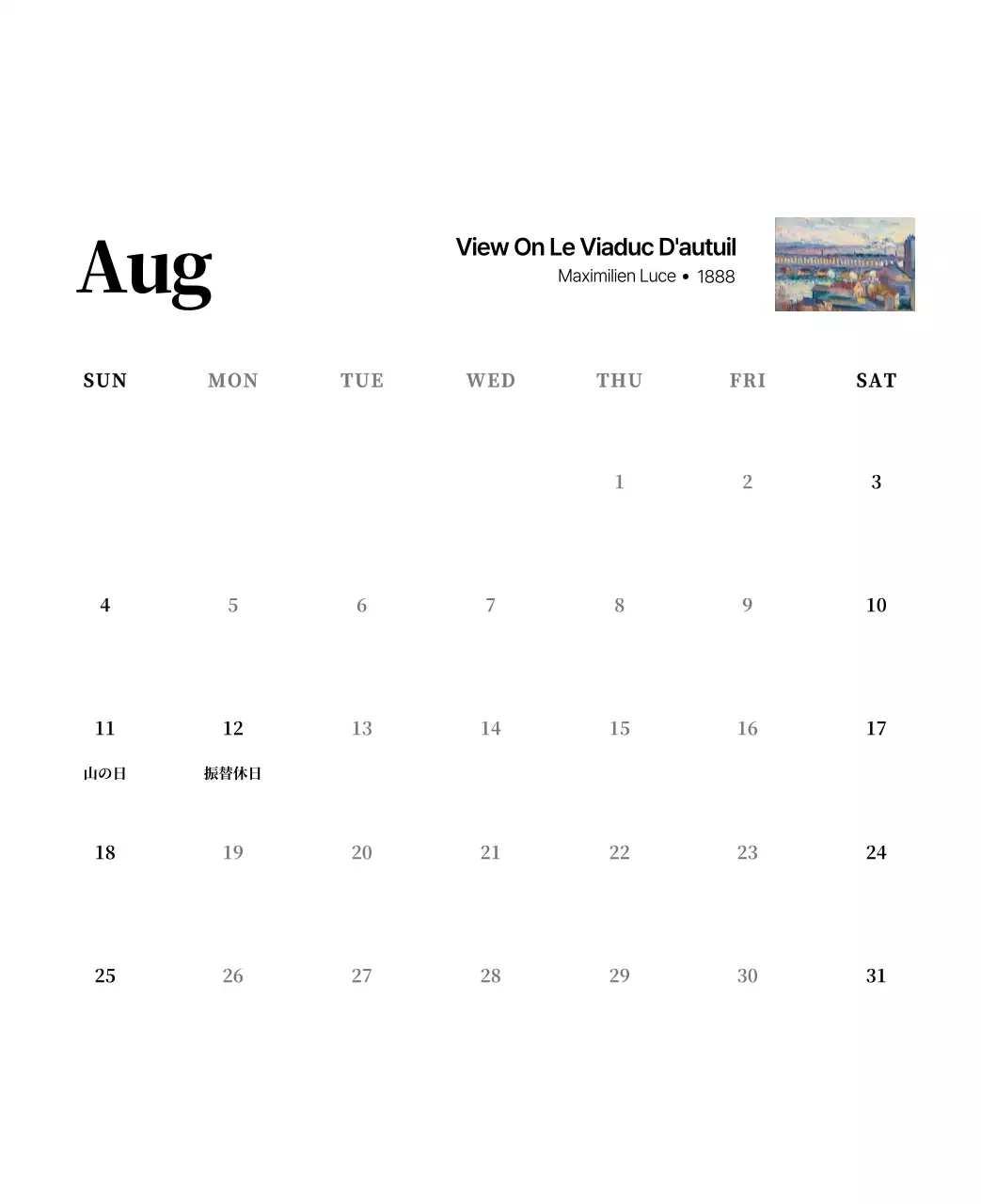 Aug

View On Le Viaduc D'autuil
Maximilien Luce • 1888

| SUN | MON | TUE | WED | THU | FRI | SAT |
|---|---|---|---|---|---|---|
| | | | | 1 | 2 | 3 |
| 4 | 5 | 6 | 7 | 8 | 9 | 10 |
| 11 山の日 | 12 振替休日 | 13 | 14 | 15 | 16 | 17 |
| 18 | 19 | 20 | 21 | 22 | 23 | 24 |
| 25 | 26 | 27 | 28 | 29 | 30 | 31 |